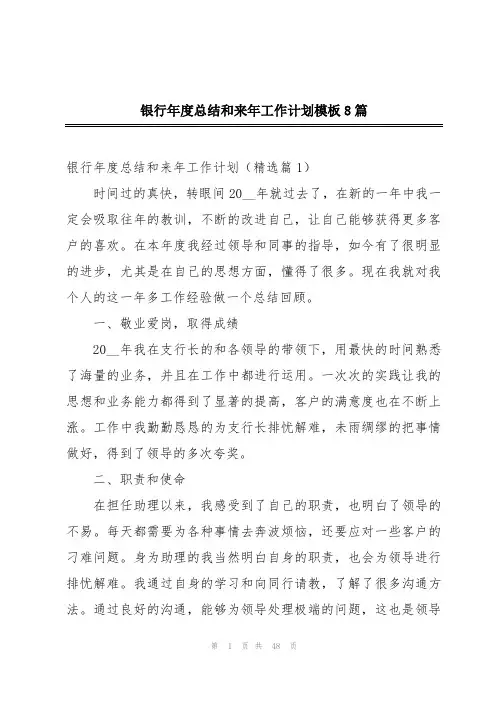 银行年度总结和来年工作计划模板8篇

银行年度总结和来年工作计划（精选篇1）

时间过的真快，转眼间20__年就过去了，在新的一年中我一定会吸取往年的教训，不断的改进自己，让自己能够获得更多客户的喜欢。在本年度我经过领导和同事的指导，如今有了很明显的进步，尤其是在自己的思想方面，懂得了很多。现在我就对我个人的这一年多工作经验做一个总结回顾。

一、敬业爱岗，取得成绩

20__年我在支行长的和各领导的带领下，用最快的时间熟悉了海量的业务，并且在工作中都进行运用。一次次的实践让我的思想和业务能力都得到了显著的提高，客户的满意度也在不断上涨。工作中我勤勤恳恳的为支行长排忧解难，未雨绸缪的把事情做好，得到了领导的多次夸奖。

二、职责和使命

在担任助理以来，我感受到了自己的职责，也明白了领导的不易。每天都需要为各种事情去奔波烦恼，还要应对一些客户的刁难问题。身为助理的我当然明白自身的职责，也会为领导进行排忧解难。我通过自身的学习和向同行请教，了解了很多沟通方法。通过良好的沟通，能够为领导处理极端的问题，这也是领导

第 1 页 共 48 页